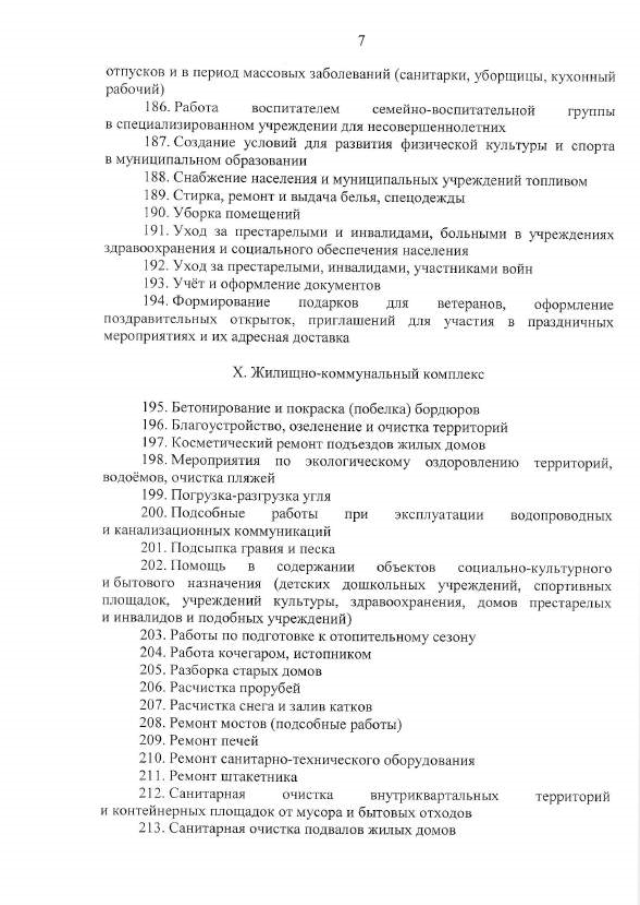 7

отпусков и в период массовых заболеваний (санитарки, уборщицы, кухонный рабочий)

186. Работа воспитателем семейно-воспитательной группы в специализированном учреждении для несовершеннолетних

187. Создание условий для развития физической культуры и спорта в муниципальном образовании

188. Снабжение населения и муниципальных учреждений топливом

189. Стирка, ремонт и выдача белья, спецодежды

190. Уборка помещений

191. Уход за престарелыми и инвалидами, больными в учреждениях здравоохранения и социального обеспечения населения

192. Уход за престарелыми, инвалидами, участниками войн

193. Учёт и оформление документов

194. Формирование подарков для ветеранов, оформление поздравительных открыток, приглашений для участия в праздничных мероприятиях и их адресная доставка

X. Жилищно-коммунальный комплекс

195. Бетонирование и покраска (побелка) бордюров

196. Благоустройство, озеленение и очистка территорий

197. Косметический ремонт подъездов жилых домов

198. Мероприятия по экологическому оздоровлению территорий, водоёмов, очистка пляжей

199. Погрузка-разгрузка угля

200. Подсобные работы при эксплуатации водопроводных и канализационных коммуникаций

201. Подсыпка гравия и песка

202. Помощь в содержании объектов социально-культурного и бытового назначения (детских дошкольных учреждений, спортивных площадок, учреждений культуры, здравоохранения, домов престарелых и инвалидов и подобных учреждений)

203. Работы по подготовке к отопительному сезону

204. Работа кочегаром, истопником

205. Разборка старых домов

206. Расчистка прорубей

207. Расчистка снега и залив катков

208. Ремонт мостов (подсобные работы)

209. Ремонт печей

210. Ремонт санитарно-технического оборудования

211. Ремонт штакетника

212. Санитарная очистка внутриквартальных территорий и контейнерных площадок от мусора и бытовых отходов

213. Санитарная очистка подвалов жилых домов